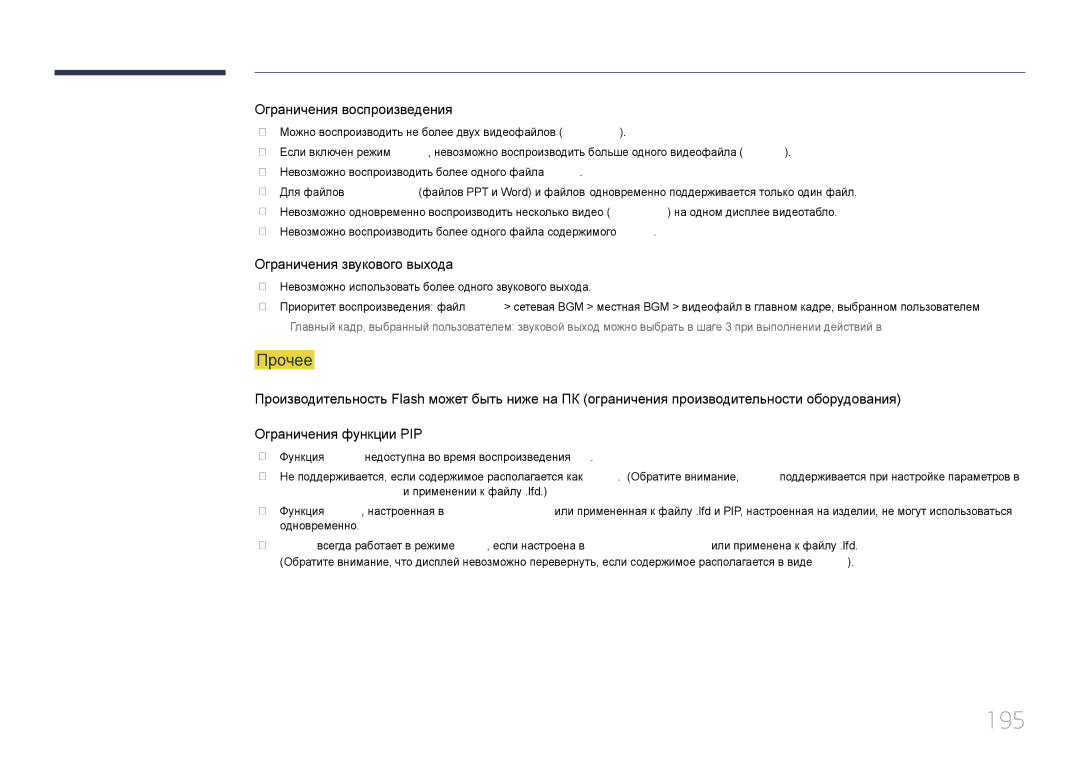 Ограничения воспроизведения

Можно воспроизводить не более двух видеофайлов ( ).

Если включен режим , невозможно воспроизводить больше одного видеофайла ( ).

Невозможно воспроизводить более одного файла .

Для файлов (файлов PPT и Word) и файлов одновременно поддерживается только один файл.

Невозможно одновременно воспроизводить несколько видео ( ) на одном дисплее видеотабло.

Невозможно воспроизводить более одного файла содержимого .

Ограничения звукового выхода

Невозможно использовать более одного звукового выхода.

Приоритет воспроизведения: файл > сетевая BGM > местная BGM > видеофайл в главном кадре, выбранном пользователем

Главный кадр, выбранный пользователем: звуковой выход можно выбрать в шаге 3 при выполнении действий в

Прочее

Производительность Flash может быть ниже на ПК (ограничения производительности оборудования)

Ограничения функции PIP

Функция недоступна во время воспроизведения .

Не поддерживается, если содержимое располагается как . (Обратите внимание, поддерживается при настройке параметров в и применении к файлу .lfd.)

Функция , настроенная в или примененная к файлу .lfd и PIP, настроенная на изделии, не могут использоваться одновременно.

всегда работает в режиме , если настроена в или применена к файлу .lfd. (Обратите внимание, что дисплей невозможно перевернуть, если содержимое располагается в виде ).

195